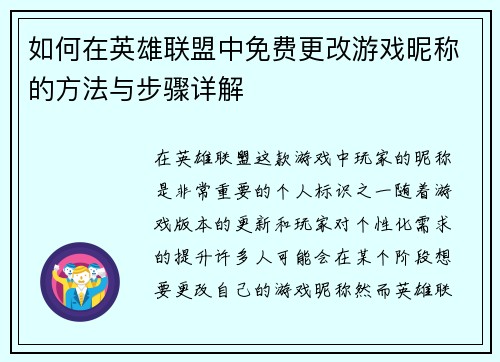 如何在英雄联盟中免费更改游戏昵称的方法与步骤详解

在英雄联盟这款游戏中玩家的昵称是非常重要的个人标识之一随着游戏版本的更新和玩家对个性化需求的提升许多人可能会在某个阶段想要更改自己的游戏昵称然而英雄联